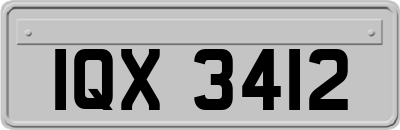 IQX 3412